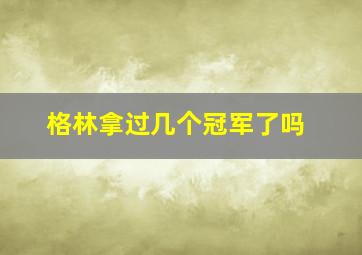 格林拿过几个冠军了吗